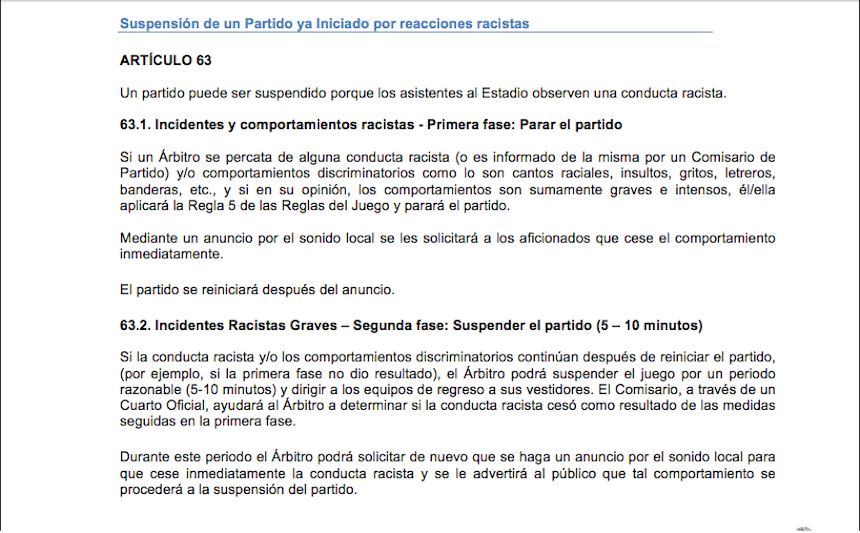 Suspensión de un Partido ya Iniciado por reacciones racistas

ARTÍCULO 63

Un partido puede ser suspendido porque los asistentes al Estadio observen una conducta racista.

63.1. Incidentes y comportamientos racistas - Primera fase: Parar el partido

Si un Árbitro se percata de alguna conducta racista (o es informado de la misma por un Comisario de Partido) y/o comportamientos discriminatorios como lo son cantos raciales, insultos, gritos, letreros, banderas, etc., y si en su opinión, los comportamientos son sumamente graves e intensos, él/ella aplicará la Regla 5 de las Reglas del Juego y parará el partido.

Mediante un anuncio por el sonido local se les solicitará a los aficionados que cese el comportamiento inmediatamente.

El partido se reiniciará después del anuncio.

63.2. Incidentes Racistas Graves – Segunda fase: Suspender el partido (5 – 10 minutos)

Si la conducta racista y/o los comportamientos discriminatorios continúan después de reiniciar el partido, (por ejemplo, si la primera fase no dio resultado), el Árbitro podrá suspender el juego por un periodo razonable (5-10 minutos) y dirigir a los equipos de regreso a sus vestidores. El Comisario, a través de un Cuarto Oficial, ayudará al Árbitro a determinar si la conducta racista cesó como resultado de las medidas seguidas en la primera fase.

Durante este periodo el Árbitro podrá solicitar de nuevo que se haga un anuncio por el sonido local para que cese inmediatamente la conducta racista y se le advertirá al público que tal comportamiento se procederá a la suspensión del partido.